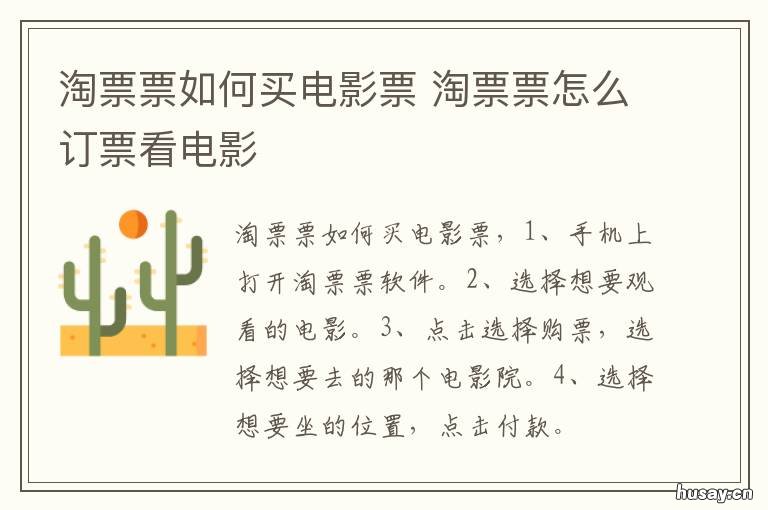 淘票票如何买电影票 淘票票怎么订票看电影

淘票票如何买电影票，1、手机上打开淘票票软件。2、选择想要观看的电影。3、点击选择购票，选择想要去的那个电影院。4、选择想要坐的位置，点击付款。

husay.cn